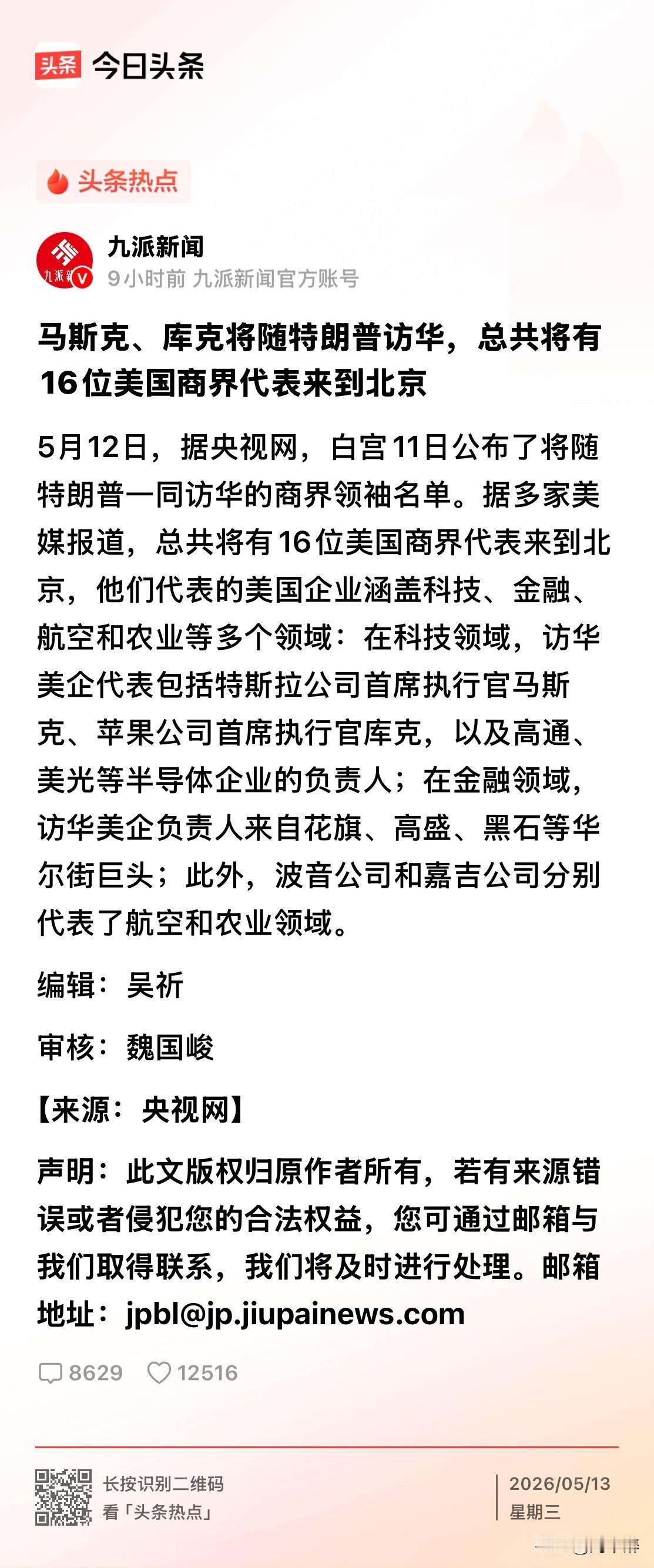 头条 今日头条

头条热点

九派新闻
9小时前 九派新闻官方账号

马斯克、库克将随特朗普访华，总共将有16位美国商界代表来到北京

5月12日，据央视网，白宫11日公布了将随特朗普一同访华的商界领袖名单。据多家美媒报道，总共将有16位美国商界代表来到北京，他们代表的美国企业涵盖科技、金融、航空和农业等多个领域：在科技领域，访华美企代表包括特斯拉公司首席执行官马斯克、苹果公司首席执行官库克，以及高通、美光等半导体企业的负责人；在金融领域，访华美企负责人来自花旗、高盛、黑石等华尔街巨头；此外，波音公司和嘉吉公司分别代表了航空和农业领域。

编辑：吴祈

审核：魏国峻

【来源：央视网】

声明：此文版权归原作者所有，若有来源错误或者侵犯您的合法权益，您可通过邮箱与我们取得联系，我们将及时进行处理。邮箱地址：jpbl@jp.jiupainews.com

8629 12516

长按识别二维码
看「头条热点」

2026/05/13
星期三